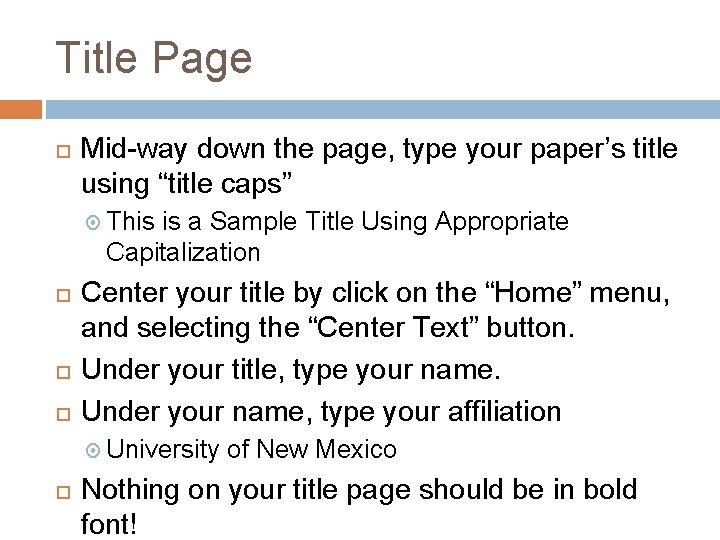 Title Page

Mid-way down the page, type your paper’s title using “title caps”

This is a Sample Title Using Appropriate Capitalization

Center your title by click on the “Home” menu, and selecting the “Center Text” button.

Under your title, type your name.

Under your name, type your affiliation

University of New Mexico

Nothing on your title page should be in bold font!